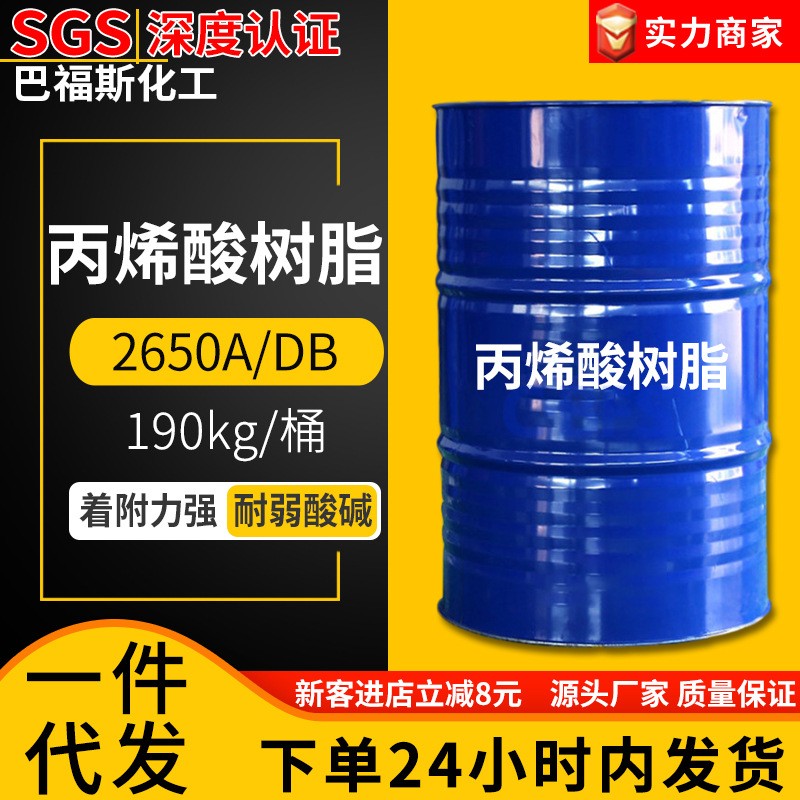 SGS 深度认证
巴福斯化工

实力商家

丙烯酸树脂
2650A/DB
190kg/桶
着附力强 耐弱酸碱

丙烯酸树脂

一件代发

新客进店立减8元 源头厂家 质量保证
下单24小时内发货